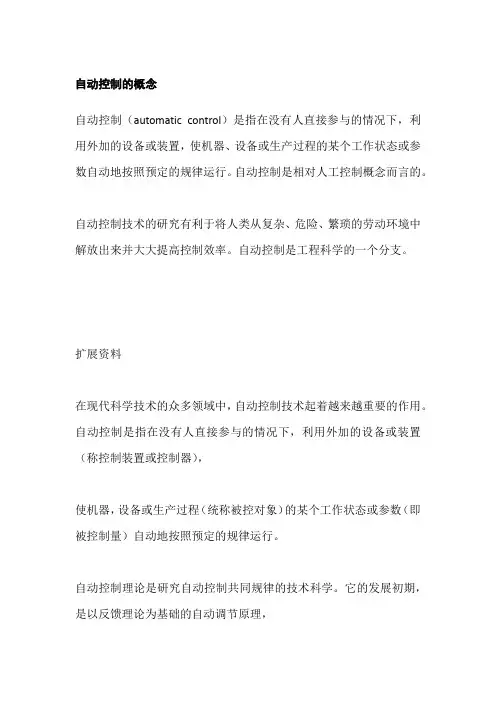 自动控制的概念

自动控制（automatic control）是指在没有人直接参与的情况下，利用外加的设备或装置，使机器、设备或生产过程的某个工作状态或参数自动地按照预定的规律运行。自动控制是相对人工控制概念而言的。

自动控制技术的研究有利于将人类从复杂、危险、繁琐的劳动环境中解放出来并大大提高控制效率。自动控制是工程科学的一个分支。

扩展资料

在现代科学技术的众多领域中，自动控制技术起着越来越重要的作用。自动控制是指在没有人直接参与的情况下，利用外加的设备或装置（称控制装置或控制器），

使机器，设备或生产过程（统称被控对象）的某个工作状态或参数（即被控制量）自动地按照预定的规律运行。

自动控制理论是研究自动控制共同规律的技术科学。它的发展初期，是以反馈理论为基础的自动调节原理，